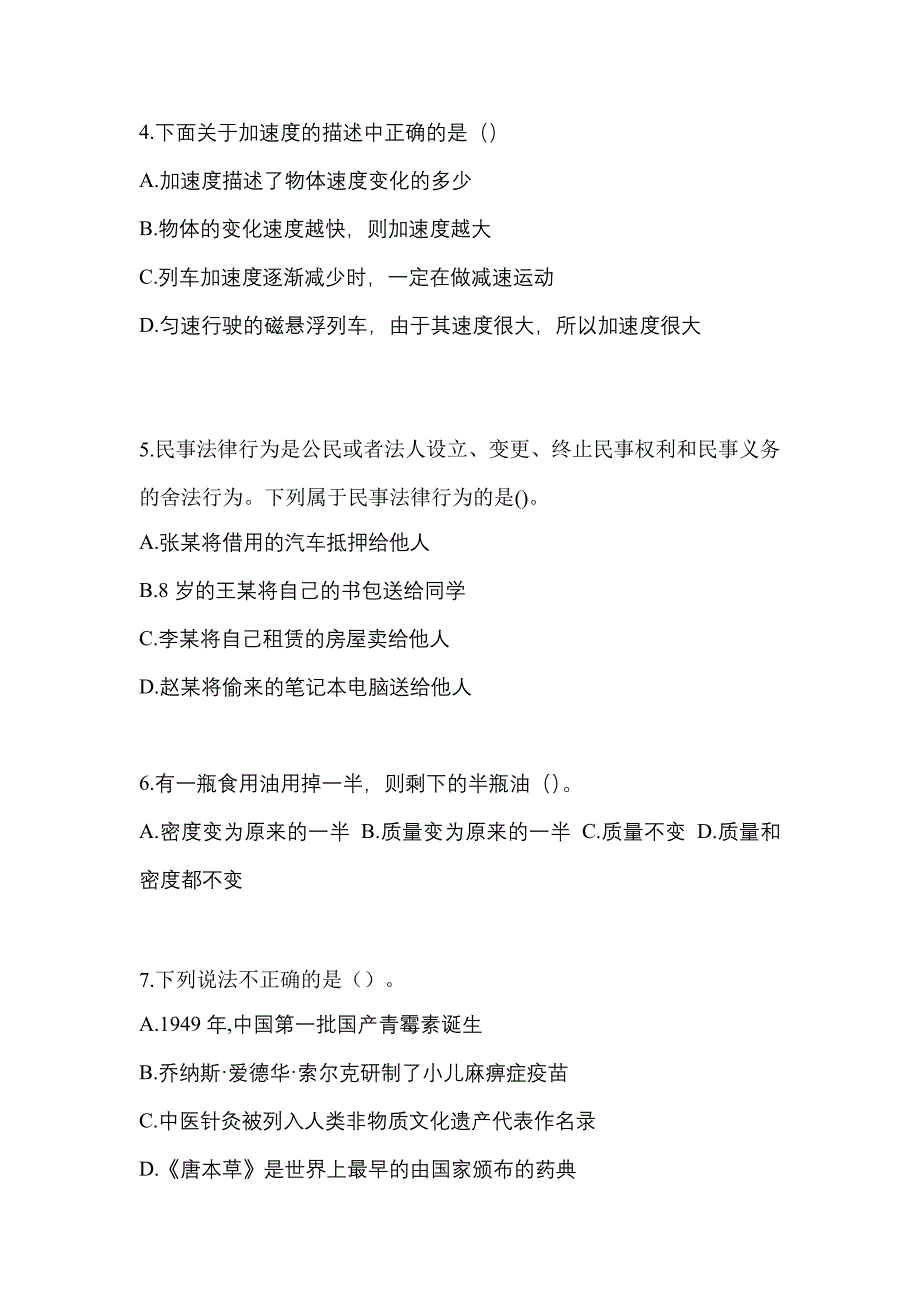 4.下面关于加速度的描述中正确的是（）

A.加速度描述了物体速度变化的多少

B.物体的变化速度越快，则加速度越大

C.列车加速度逐渐减少时，一定在做减速运动

D.匀速行驶的磁悬浮列车，由于其速度很大，所以加速度很大

5.民事法律行为是公民或者法人设立、变更、终止民事权利和民事义务的舍法行为。下列属于民事法律行为的是()。

A.张某将借用的汽车抵押给他人

B.8 岁的王某将自己的书包送给同学

C.李某将自己租赁的房屋卖给他人

D.赵某将偷来的笔记本电脑送给他人

6.有一瓶食用油用掉一半，则剩下的半瓶油（）。

A.密度变为原来的一半 B.质量变为原来的一半 C.质量不变 D.质量和密度都不变

7.下列说法不正确的是（）。

A.1949 年,中国第一批国产青霉素诞生

B.乔纳斯·爱德华·索尔克研制了小儿麻痹症疫苗

C.中医针灸被列入人类非物质文化遗产代表作名录

D.《唐本草》是世界上最早的由国家颁布的药典